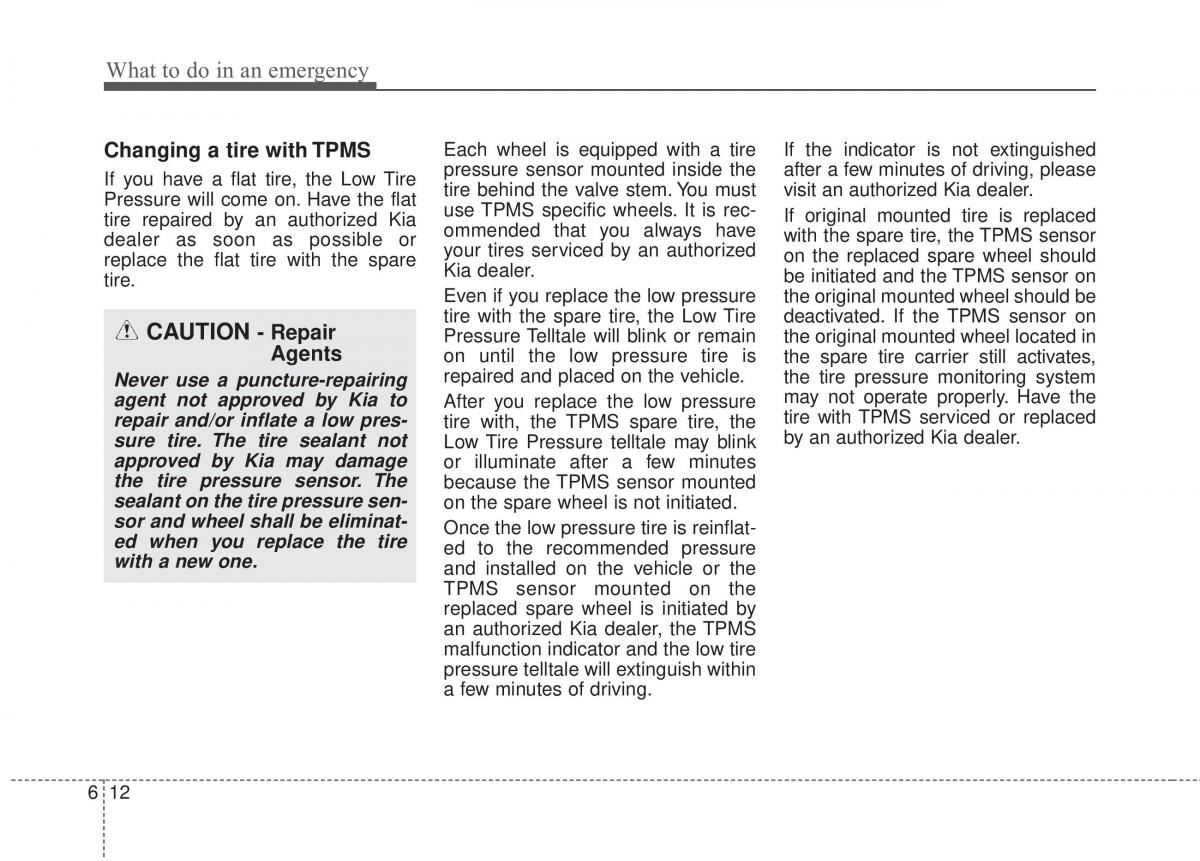 What to do in an emergency

Changing a tire with TPMS

If you have a flat tire, the Low Tire Pressure will come on. Have the flat tire repaired by an authorized Kia dealer as soon as possible or replace the flat tire with the spare tire.

CAUTION - Repair Agents

Never use a puncture-repairing agent not approved by Kia to repair and/or inflate a low pressure tire. The tire sealant not approved by Kia may damage the tire pressure sensor. The sealant on the tire pressure sensor and wheel shall be eliminated when you replace the tire with a new one.

Each wheel is equipped with a tire pressure sensor mounted inside the tire behind the valve stem. You must use TPMS specific wheels. It is recommended that you always have your tires serviced by an authorized Kia dealer.

Even if you replace the low pressure tire with the spare tire, the Low Tire Pressure Telltale will blink or remain on until the low pressure tire is repaired and placed on the vehicle.

After you replace the low pressure tire with, the TPMS spare tire, the Low Tire Pressure telltale may blink or illuminate after a few minutes because the TPMS sensor mounted on the spare wheel is not initiated.

Once the low pressure tire is reinflated to the recommended pressure and installed on the vehicle or the TPMS sensor mounted on the replaced spare wheel is initiated by an authorized Kia dealer, the TPMS malfunction indicator and the low tire pressure telltale will extinguish within a few minutes of driving.

If the indicator is not extinguished after a few minutes of driving, please visit an authorized Kia dealer.

If original mounted tire is replaced with the spare tire, the TPMS sensor on the replaced spare wheel should be initiated and the TPMS sensor on the original mounted wheel should be deactivated. If the TPMS sensor on the original mounted wheel located in the spare tire carrier still activates, the tire pressure monitoring system may not operate properly. Have the tire with TPMS serviced or replaced by an authorized Kia dealer.

6 12